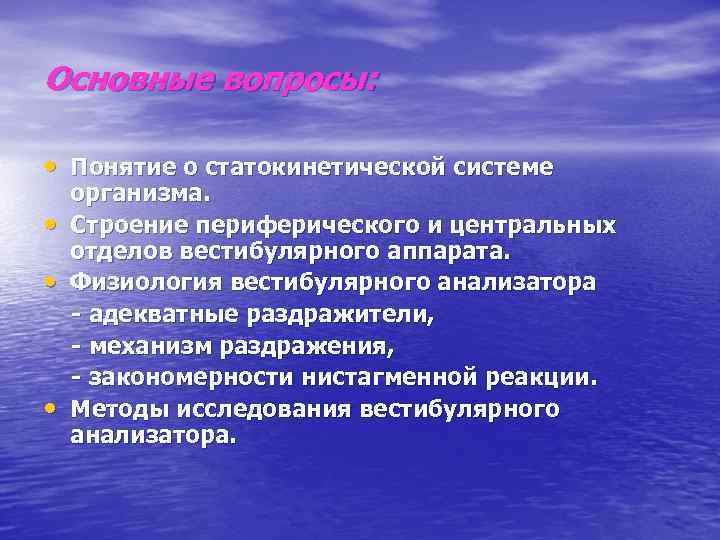 Основные вопросы:

• Понятие о статокинетической системе организма.
• Строение периферического и центральных отделов вестибулярного аппарата.
• Физиология вестибулярного анализатора
- адекватные раздражители,
- механизм раздражения,
- закономерности нистагменной реакции.
• Методы исследования вестибулярного анализатора.